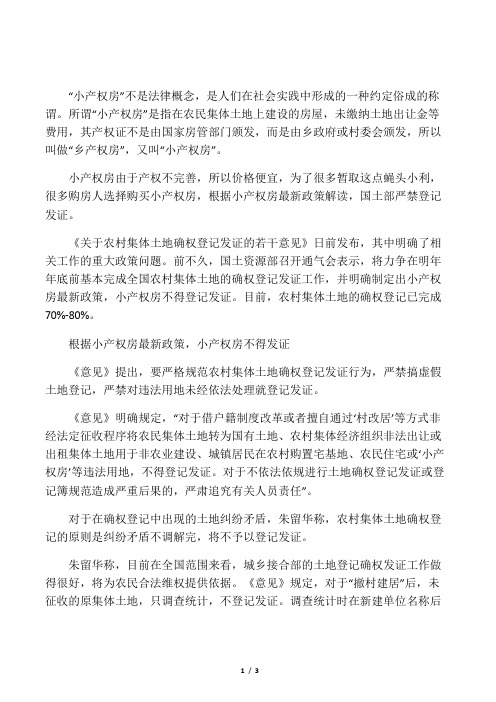 “小产权房”不是法律概念，是人们在社会实践中形成的一种约定俗成的称谓。所谓“小产权房”是指在农民集体土地上建设的房屋，未缴纳土地出让金等费用，其产权证不是由国家房管部门颁发，而是由乡政府或村委会颁发，所以叫做“乡产权房”，又叫“小产权房”。

小产权房由于产权不完善，所以价格便宜，为了很多暂取这点蝇头小利，很多购房人选择购买小产权房，根据小产权房最新政策解读，国土部严禁登记发证。

《关于农村集体土地确权登记发证的若干意见》日前发布，其中明确了相关工作的重大政策问题。前不久，国土资源部召开通气会表示，将力争在明年年底前基本完成全国农村集体土地的确权登记发证工作，并明确制定出小产权房最新政策，小产权房不得登记发证。目前，农村集体土地的确权登记已完成70%-80%。

根据小产权房最新政策，小产权房不得发证

《意见》提出，要严格规范农村集体土地确权登记发证行为，严禁搞虚假土地登记，严禁对违法用地未经依法处理就登记发证。

《意见》明确规定，“对于借户籍制度改革或者擅自通过‘村改居’等方式非经法定征收程序将农民集体土地转为国有土地、农村集体经济组织非法出让或出租集体土地用于非农业建设、城镇居民在农村购置宅基地、农民住宅或‘小产权房’等违法用地，不得登记发证。对于不依法依规进行土地确权登记发证或登记簿规范造成严重后果的，严肃追究有关人员责任”。

对于在确权登记中出现的土地纠纷矛盾，朱留华称，农村集体土地确权登记的原则是纠纷矛盾不调解完，将不予以登记发证。

朱留华称，目前在全国范围来看，城乡接合部的土地登记确权发证工作做得很好，将为农民合法维权提供依据。《意见》规定，对于“撤村建居”后，未征收的原集体土地，只调查统计，不登记发证。调查统计时在新建单位名称后

1 / 3